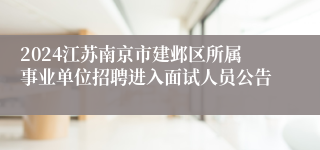 2024江苏南京市建邺区所属事业单位招聘进入面试人员公告